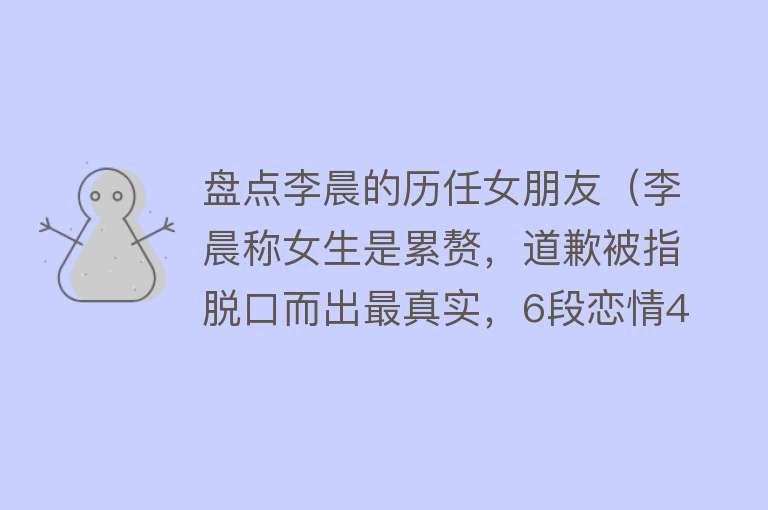 盘点李晨的历任女朋友（李晨称女生是累赘，道歉被指脱口而出最真实，6段恋情4